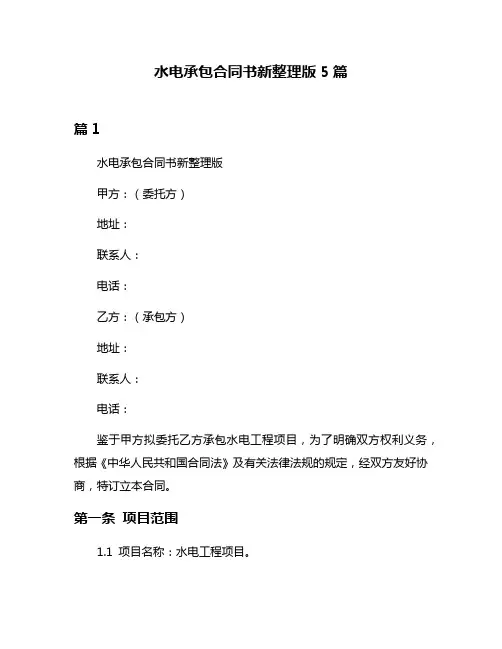 水电承包合同书新整理版 5 篇

篇 1

水电承包合同书新整理版

甲方：（委托方）

地址：

联系人：

电话：

乙方：（承包方）

地址：

联系人：

电话：

鉴于甲方拟委托乙方承包水电工程项目，为了明确双方权利义务，根据《中华人民共和国合同法》及有关法律法规的规定，经双方友好协商，特订立本合同。

第一条 项目范围

1.1 项目名称：水电工程项目。